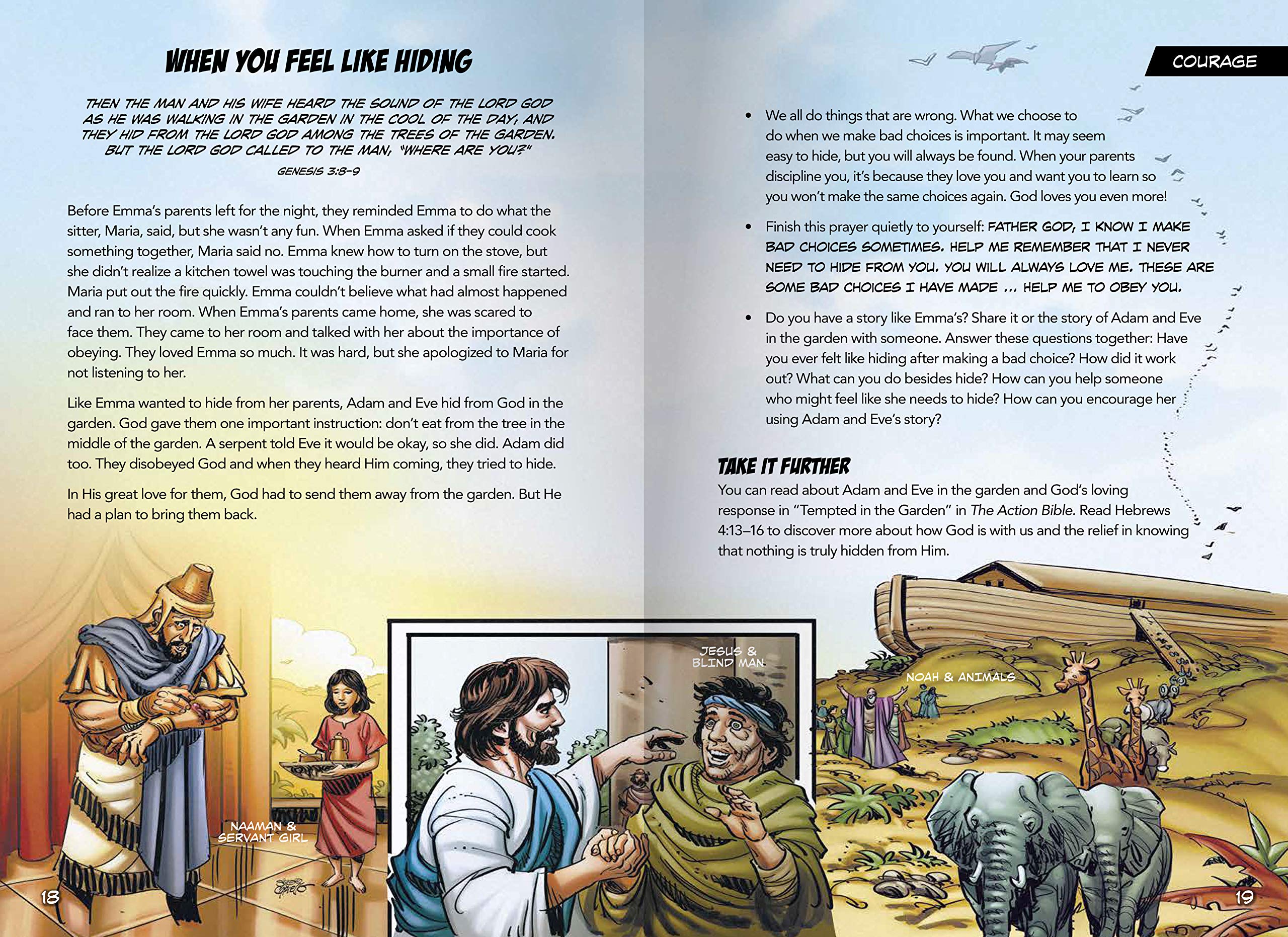 WHEN YOU FEEL LIKE HIDING

THEN THE MAN AND HIS WIFE HEARD THE SOUND OF THE LORD GOD AS HE WAS WALKING IN THE GARDEN IN THE COOL OF THE DAY, AND THEY HID FROM THE LORD GOD AMONG THE TREES OF THE GARDEN. BUT THE LORD GOD CALLED TO THE MAN, "WHERE ARE YOU?"

GENESIS 3:8–9

Before Emma's parents left for the night, they reminded Emma to do what the sitter, Maria, said, but she wasn't any fun. When Emma asked if they could cook something together, Maria said no. Emma knew how to turn on the stove, but she didn't realize a kitchen towel was touching the burner and a small fire started. Maria put out the fire quickly. Emma couldn't believe what had almost happened and ran to her room. When Emma's parents came home, she was scared to face them. They came to her room and talked with her about the importance of obeying. They loved Emma so much. It was hard, but she apologized to Maria for not listening to her.

Like Emma wanted to hide from her parents, Adam and Eve hid from God in the garden. God gave them one important instruction: don't eat from the tree in the middle of the garden. A serpent told Eve it would be okay, so she did. Adam did too. They disobeyed God and when they heard Him coming, they tried to hide.

In His great love for them, God had to send them away from the garden. But He had a plan to bring them back.

NAAMAN & SERVANT GIRL

18

COURAGE

• We all do things that are wrong. What we choose to do when we make bad choices is important. It may seem easy to hide, but you will always be found. When your parents discipline you, it's because they love you and want you to learn so you won't make the same choices again. God loves you even more!

• Finish this prayer quietly to yourself: FATHER GOD, I KNOW I MAKE BAD CHOICES SOMETIMES. HELP ME REMEMBER THAT I NEVER NEED TO HIDE FROM YOU. YOU WILL ALWAYS LOVE ME. THESE ARE SOME BAD CHOICES I HAVE MADE ... HELP ME TO OBEY YOU.

• Do you have a story like Emma's? Share it or the story of Adam and Eve in the garden with someone. Answer these questions together: Have you ever felt like hiding after making a bad choice? How did it work out? What can you do besides hide? How can you help someone who might feel like she needs to hide? How can you encourage her using Adam and Eve's story?

TAKE IT FURTHER
You can read about Adam and Eve in the garden and God's loving response in "Tempted in the Garden" in The Action Bible. Read Hebrews 4:13–16 to discover more about how God is with us and the relief in knowing that nothing is truly hidden from Him.

JESUS & BLIND MAN

NOAH & ANIMALS

19